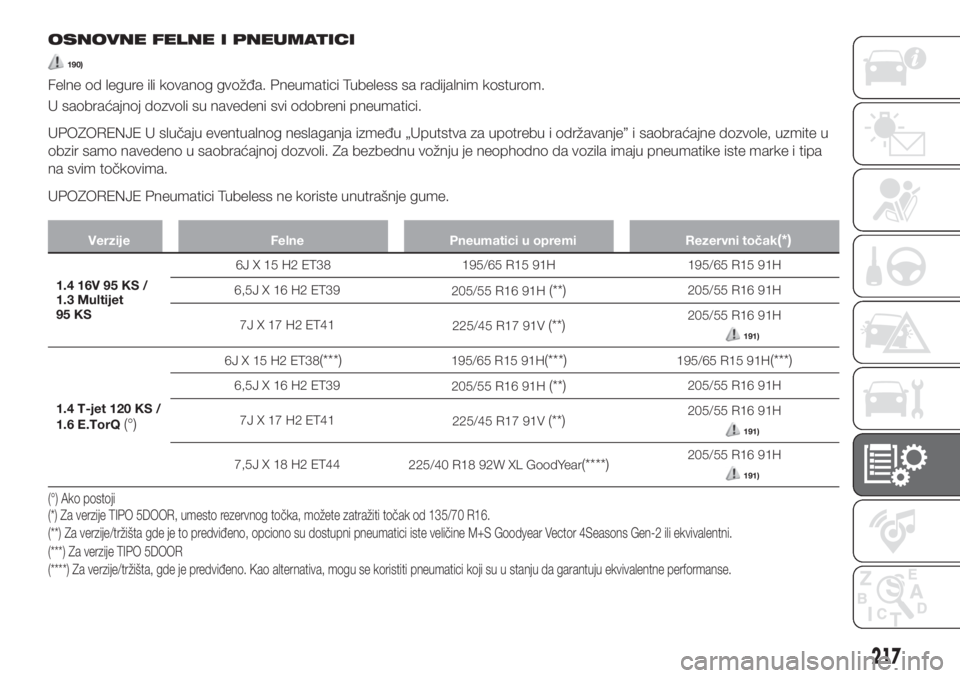 OSNOVNE FELNE I PNEUMATICI

190)

Felne od legure ili kovanog gvožđa. Pneumatici Tubeless sa radijalnim kosturom.

U saobraćajnoj dozvoli su navedeni svi odobreni pneumatici.

UPOZORENJE U slučaju eventualnog neslaganja između „Uputstva za upotrebu i održavanje” i saobraćajne dozvole, uzmite u obzir samo navedeno u saobraćajnoj dozvoli. Za bezbednu vožnju je neophodno da vozila imaju pneumatike iste marke i tipa na svim točkovima.

UPOZORENJE Pneumatici Tubeless ne koriste unutrašnje gume.

| Verzije | Felne | Pneumatici u opremi | Rezervni točak(*) |
|---|---|---|---|
| 1.4 16V 95 KS / 1.3 Multijet 95 KS | 6J X 15 H2 ET38 | 195/65 R15 91H | 195/65 R15 91H |
| | 6,5J X 16 H2 ET39 | 205/55 R16 91H (**) | 205/55 R16 91H |
| | 7J X 17 H2 ET41 | 225/45 R17 91V (**) | 205/55 R16 91H 191) |
| 1.4 T-jet 120 KS / 1.6 E.TorQ (°) | 6J X 15 H2 ET38(***) | 195/65 R15 91H(***) | 195/65 R15 91H(***) |
| | 6,5J X 16 H2 ET39 | 205/55 R16 91H (**) | 205/55 R16 91H |
| | 7J X 17 H2 ET41 | 225/45 R17 91V (**) | 205/55 R16 91H 191) |
| | 7,5J X 18 H2 ET44 | 225/40 R18 92W XL GoodYear(****) | 205/55 R16 91H 191) |

(°) Ako postoji
(*) Za verzije TIPO 5DOOR, umesto rezervnog točka, možete zatražiti točak od 135/70 R16.
(**) Za verzije/tržišta gde je to predviđeno, opciono su dostupni pneumatici iste veličine M+S Goodyear Vector 4Seasons Gen-2 ili ekvivalentni.
(***) Za verzije TIPO 5DOOR
(****) Za verzije/tržišta, gde je predviđeno. Kao alternativa, mogu se koristiti pneumatici koji su u stanju da garantuju ekvivalentne performanse.

217

carmanualsonline.info